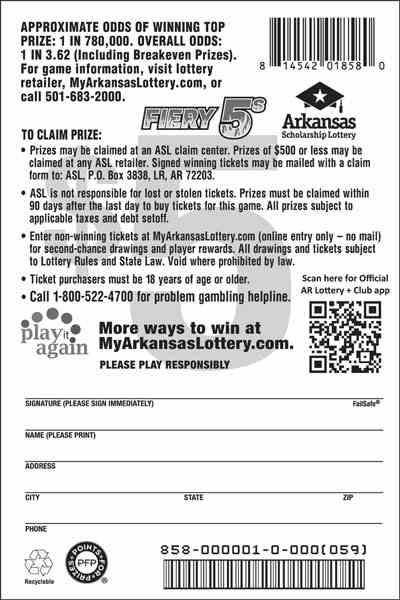 APPROXIMATE ODDS OF WINNING TOP PRIZE: 1 IN 780,000. OVERALL ODDS: 1 IN 3.62 (Including Breakeven Prizes). For game information, visit lottery retailer, MyArkansasLottery.com, or call 501-683-2000.

8 14542 01858 0

FIERY 5s

Arkansas
Scholarship Lottery

TO CLAIM PRIZE:
• Prizes may be claimed at an ASL claim center. Prizes of $500 or less may be claimed at any ASL retailer. Signed winning tickets may be mailed with a claim form to: ASL, P.O. Box 3838, LR, AR 72203.
• ASL is not responsible for lost or stolen tickets. Prizes must be claimed within 90 days after the last day to buy tickets for this game. All prizes subject to applicable taxes and debt setoff.
• Enter non-winning tickets at MyArkansasLottery.com (online entry only – no mail) for second-chance drawings and player rewards. All drawings and tickets subject to Lottery Rules and State Law. Void where prohibited by law.
• Ticket purchasers must be 18 years of age or older.
• Call 1-800-522-4700 for problem gambling helpline.

Scan here for Official AR Lottery + Club app

play it again

More ways to win at MyArkansasLottery.com.
PLEASE PLAY RESPONSIBLY

SIGNATURE (PLEASE SIGN IMMEDIATELY)
FailSafe®
NAME (PLEASE PRINT)
ADDRESS
CITY
STATE
ZIP
PHONE

Recyclable

POINTS FOR PRIZES PFP

858-000001-0-000(059)